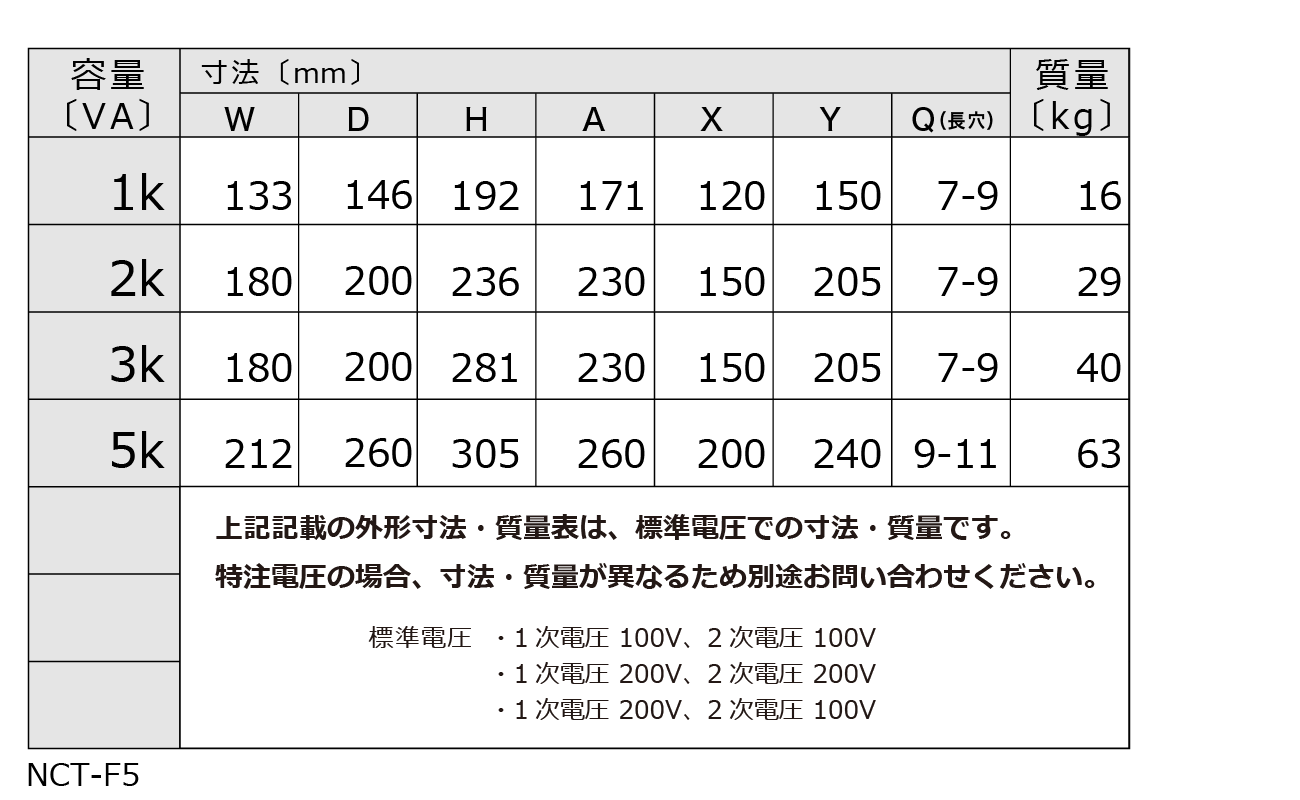 | 容量〔VA〕 | 寸法〔mm〕 W | D | H | A | X | Y | Q(長穴) | 質量〔kg〕 |
|---|---|---|---|---|---|---|---|---|
| 1k | 133 | 146 | 192 | 171 | 120 | 150 | 7-9 | 16 |
| 2k | 180 | 200 | 236 | 230 | 150 | 205 | 7-9 | 29 |
| 3k | 180 | 200 | 281 | 230 | 150 | 205 | 7-9 | 40 |
| 5k | 212 | 260 | 305 | 260 | 200 | 240 | 9-11 | 63 |

上記記載の外形寸法・質量表は、標準電圧での寸法・質量です。
特注電圧の場合、寸法・質量が異なるため別途お問い合わせください。

標準電圧　・1次電圧 100V、2次電圧 100V
・1次電圧 200V、2次電圧 200V
・1次電圧 200V、2次電圧 100V

NCT-F5